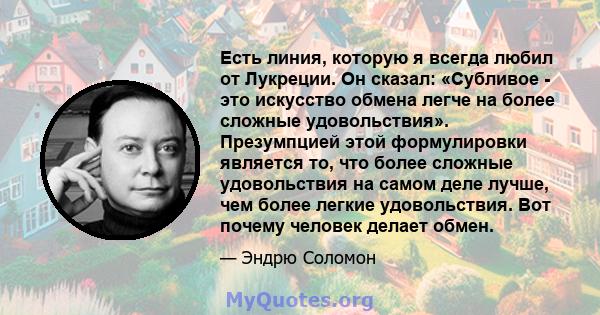 Есть линия, которую я всегда любил от Лукреции. Он сказал: «Субливое - это искусство обмена легче на более сложные удовольствия». Презумпцией этой формулировки является то, что более сложные удовольствия на самом деле лучше, чем более легкие удовольствия. Вот почему человек делает обмен.

— Эндрю Соломон

MyQuotes.org